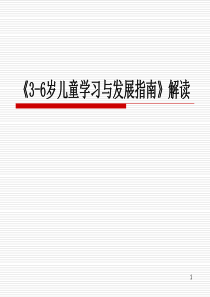 《3-6岁儿童学习与发展指南》解读

1